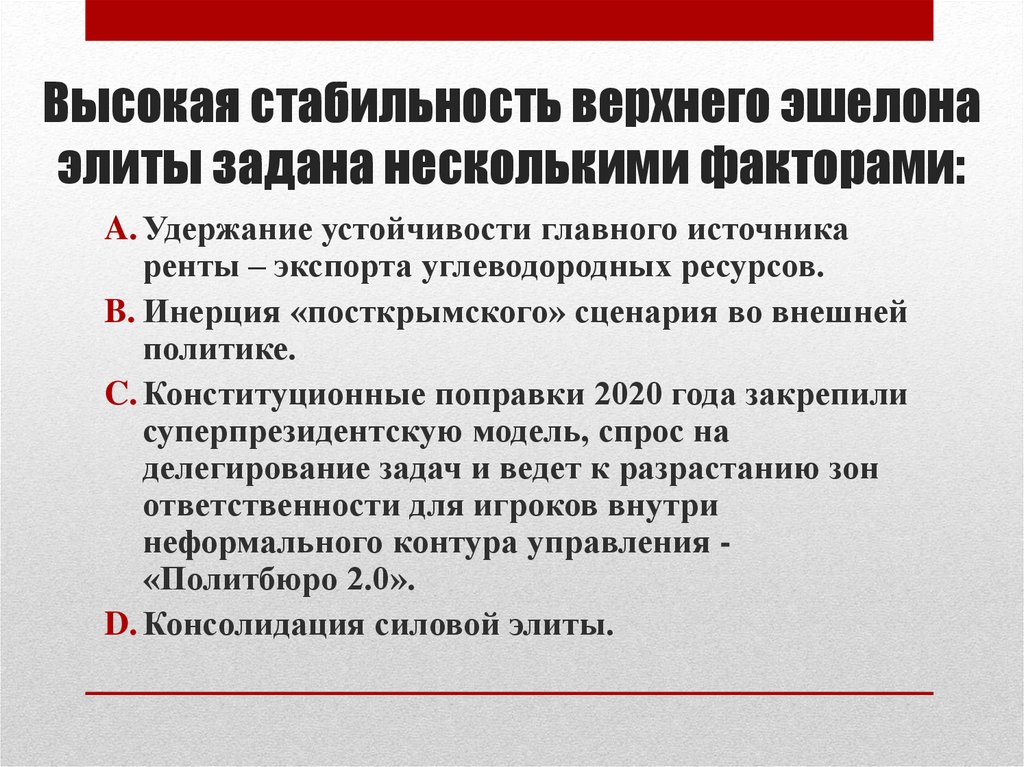 Высокая стабильность верхнего эшелона элиты задана несколькими факторами:

A. Удержание устойчивости главного источника ренты – экспорта углеводородных ресурсов.

B. Инерция «посткрымского» сценария во внешней политике.

C. Конституционные поправки 2020 года закрепили суперпрезидентскую модель, спрос на делегирование задач и ведет к разрастанию зон ответственности для игроков внутри неформального контура управления - «Политбюро 2.0».

D. Консолидация силовой элиты.